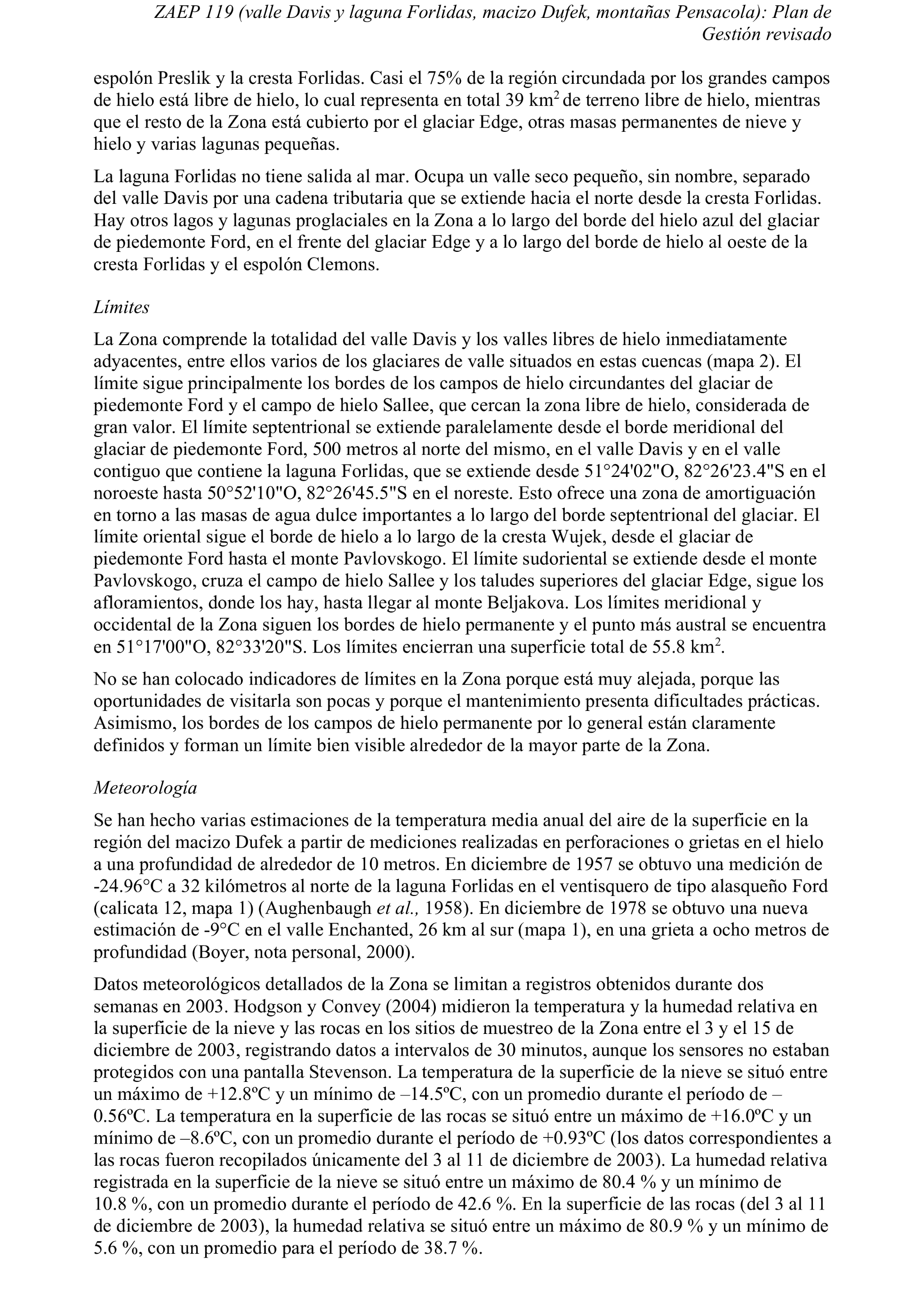 ZAEP 119 (valle Davis y laguna Forlidas, macizo Dufek, montañas Pensacola): Plan de Gestión revisado

espolón Preslik y la cresta Forlidas. Casi el 75% de la región circundada por los grandes campos de hielo está libre de hielo, lo cual representa en total 39 km$^2$ de terreno libre de hielo, mientras que el resto de la Zona está cubierto por el glaciar Edge, otras masas permanentes de nieve y hielo y varias lagunas pequeñas.

La laguna Forlidas no tiene salida al mar. Ocupa un valle seco pequeño, sin nombre, separado del valle Davis por una cadena tributaria que se extiende hacia el norte desde la cresta Forlidas. Hay otros lagos y lagunas proglaciales en la Zona a lo largo del borde del hielo azul del glaciar de piedemonte Ford, en el frente del glaciar Edge y a lo largo del borde de hielo al oeste de la cresta Forlidas y el espolón Clemons.

Límites

La Zona comprende la totalidad del valle Davis y los valles libres de hielo inmediatamente adyacentes, entre ellos varios de los glaciares de valle situados en estas cuencas (mapa 2). El límite sigue principalmente los bordes de los campos de hielo circundantes del glaciar de piedemonte Ford y el campo de hielo Sallee, que cercan la zona libre de hielo, considerada de gran valor. El límite septentrional se extiende paralelamente desde el borde meridional del glaciar de piedemonte Ford, 500 metros al norte del mismo, en el valle Davis y en el valle contiguo que contiene la laguna Forlidas, que se extiende desde 51°24'02"O, 82°26'23.4"S en el noroeste hasta 50°52'10"O, 82°26'45.5"S en el noreste. Esto ofrece una zona de amortiguación en torno a las masas de agua dulce importantes a lo largo del borde septentrional del glaciar. El límite oriental sigue el borde de hielo a lo largo de la cresta Wujek, desde el glaciar de piedemonte Ford hasta el monte Pavlovskogo. El límite sudoriental se extiende desde el monte Pavlovskogo, cruza el campo de hielo Sallee y los taludes superiores del glaciar Edge, sigue los afloramientos, donde los hay, hasta llegar al monte Beljakova. Los límites meridional y occidental de la Zona siguen los bordes de hielo permanente y el punto más austral se encuentra en 51°17'00"O, 82°33'20"S. Los límites encierran una superficie total de 55.8 km$^2$.

No se han colocado indicadores de límites en la Zona porque está muy alejada, porque las oportunidades de visitarla son pocas y porque el mantenimiento presenta dificultades prácticas. Asimismo, los bordes de los campos de hielo permanente por lo general están claramente definidos y forman un límite bien visible alrededor de la mayor parte de la Zona.

Meteorología

Se han hecho varias estimaciones de la temperatura media anual del aire de la superficie en la región del macizo Dufek a partir de mediciones realizadas en perforaciones o grietas en el hielo a una profundidad de alrededor de 10 metros. En diciembre de 1957 se obtuvo una medición de -24.96°C a 32 kilómetros al norte de la laguna Forlidas en el ventisquero de tipo alasqueño Ford (calicata 12, mapa 1) (Aughenbaugh et al., 1958). En diciembre de 1978 se obtuvo una nueva estimación de -9°C en el valle Enchanted, 26 km al sur (mapa 1), en una grieta a ocho metros de profundidad (Boyer, nota personal, 2000).

Datos meteorológicos detallados de la Zona se limitan a registros obtenidos durante dos semanas en 2003. Hodgson y Convey (2004) midieron la temperatura y la humedad relativa en la superficie de la nieve y las rocas en los sitios de muestreo de la Zona entre el 3 y el 15 de diciembre de 2003, registrando datos a intervalos de 30 minutos, aunque los sensores no estaban protegidos con una pantalla Stevenson. La temperatura de la superficie de la nieve se situó entre un máximo de +12.8ºC y un mínimo de –14.5ºC, con un promedio durante el período de –0.56ºC. La temperatura en la superficie de las rocas se situó entre un máximo de +16.0ºC y un mínimo de –8.6ºC, con un promedio durante el período de +0.93ºC (los datos correspondientes a las rocas fueron recopilados únicamente del 3 al 11 de diciembre de 2003). La humedad relativa registrada en la superficie de la nieve se situó entre un máximo de 80.4 % y un mínimo de 10.8 %, con un promedio durante el período de 42.6 %. En la superficie de las rocas (del 3 al 11 de diciembre de 2003), la humedad relativa se situó entre un máximo de 80.9 % y un mínimo de 5.6 %, con un promedio para el período de 38.7 %.